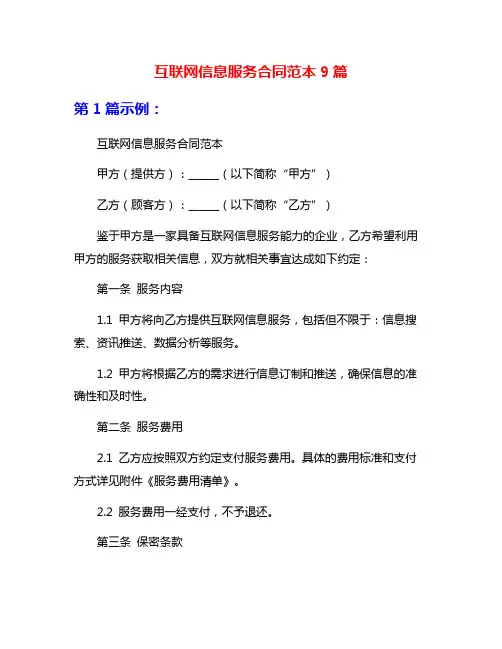 互联网信息服务合同范本 9 篇

第 1 篇示例：

互联网信息服务合同范本

甲方（提供方）：______（以下简称“甲方”）

乙方（顾客方）：______（以下简称“乙方”）

鉴于甲方是一家具备互联网信息服务能力的企业，乙方希望利用甲方的服务获取相关信息，双方就相关事宜达成如下约定：

第一条 服务内容

1.1 甲方将向乙方提供互联网信息服务，包括但不限于：信息搜索、资讯推送、数据分析等服务。

1.2 甲方将根据乙方的需求进行信息订制和推送，确保信息的准确性和及时性。

第二条 服务费用

2.1 乙方应按照双方约定支付服务费用。具体的费用标准和支付方式详见附件《服务费用清单》。

2.2 服务费用一经支付，不予退还。

第三条 保密条款